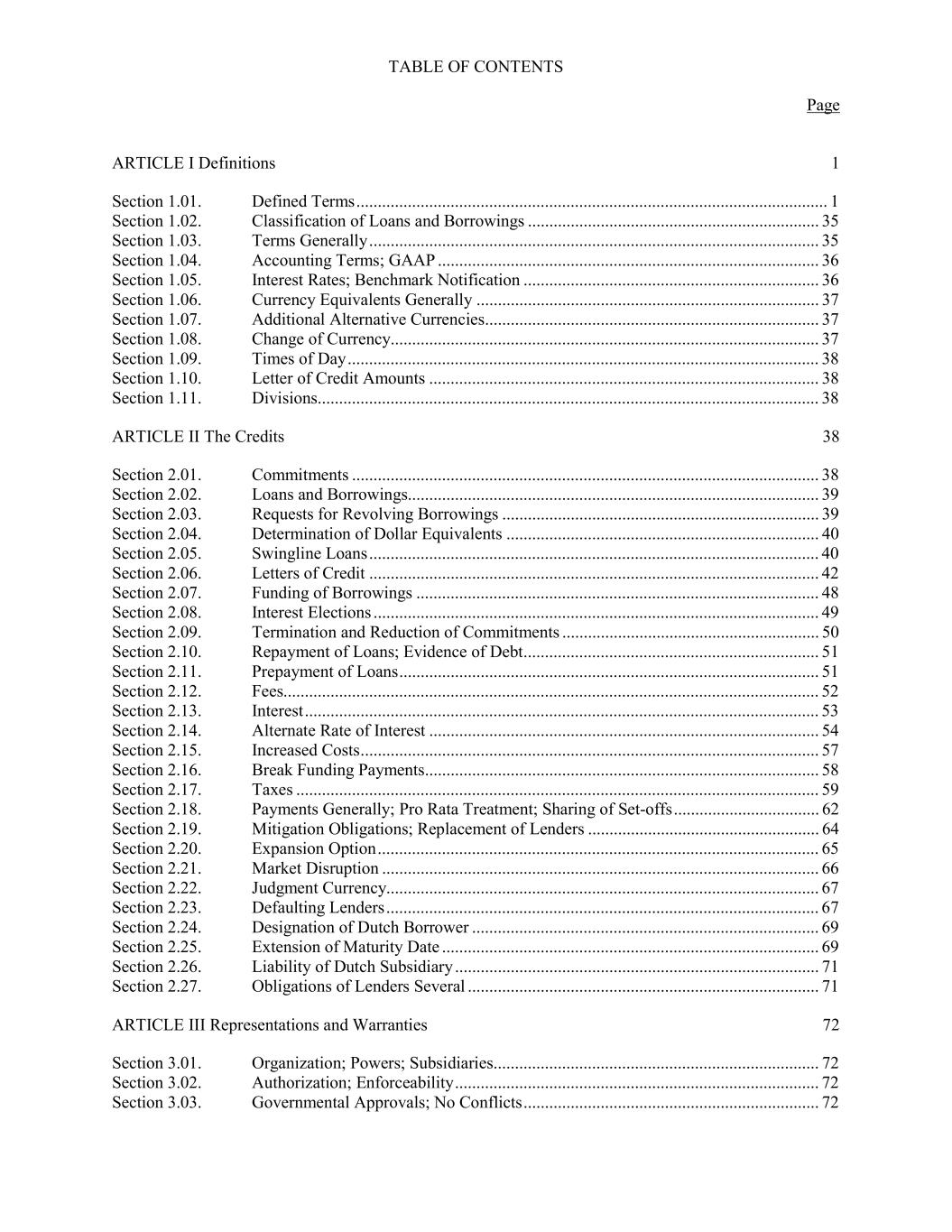 TABLE OF CONTENTS

Page

ARTICLE I Definitions 1

Section 1.01. Defined Terms 1
Section 1.02. Classification of Loans and Borrowings 35
Section 1.03. Terms Generally 35
Section 1.04. Accounting Terms; GAAP 36
Section 1.05. Interest Rates; Benchmark Notification 36
Section 1.06. Currency Equivalents Generally 37
Section 1.07. Additional Alternative Currencies 37
Section 1.08. Change of Currency 37
Section 1.09. Times of Day 38
Section 1.10. Letter of Credit Amounts 38
Section 1.11. Divisions 38

ARTICLE II The Credits 38

Section 2.01. Commitments 38
Section 2.02. Loans and Borrowings 39
Section 2.03. Requests for Revolving Borrowings 39
Section 2.04. Determination of Dollar Equivalents 40
Section 2.05. Swingline Loans 40
Section 2.06. Letters of Credit 42
Section 2.07. Funding of Borrowings 48
Section 2.08. Interest Elections 49
Section 2.09. Termination and Reduction of Commitments 50
Section 2.10. Repayment of Loans; Evidence of Debt 51
Section 2.11. Prepayment of Loans 51
Section 2.12. Fees 52
Section 2.13. Interest 53
Section 2.14. Alternate Rate of Interest 54
Section 2.15. Increased Costs 57
Section 2.16. Break Funding Payments 58
Section 2.17. Taxes 59
Section 2.18. Payments Generally; Pro Rata Treatment; Sharing of Set-offs 62
Section 2.19. Mitigation Obligations; Replacement of Lenders 64
Section 2.20. Expansion Option 65
Section 2.21. Market Disruption 66
Section 2.22. Judgment Currency 67
Section 2.23. Defaulting Lenders 67
Section 2.24. Designation of Dutch Borrower 69
Section 2.25. Extension of Maturity Date 69
Section 2.26. Liability of Dutch Subsidiary 71
Section 2.27. Obligations of Lenders Several 71

ARTICLE III Representations and Warranties 72

Section 3.01. Organization; Powers; Subsidiaries 72
Section 3.02. Authorization; Enforceability 72
Section 3.03. Governmental Approvals; No Conflicts 72